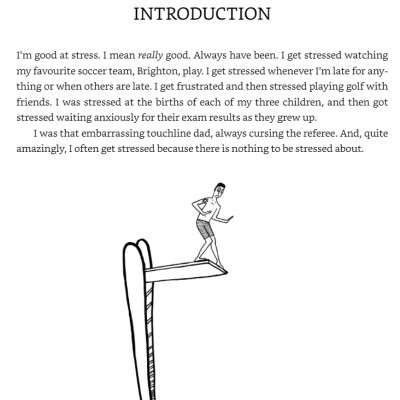 INTRODUCTION

I'm good at stress. I mean really good. Always have been. I get stressed watching my favourite soccer team, Brighton, play. I get stressed whenever I'm late for anything or when others are late. I get frustrated and then stressed playing golf with friends. I was stressed at the births of each of my three children, and then got stressed waiting anxiously for their exam results as they grew up.

I was that embarrassing touchline dad, always cursing the referee. And, quite amazingly, I often get stressed because there is nothing to be stressed about.